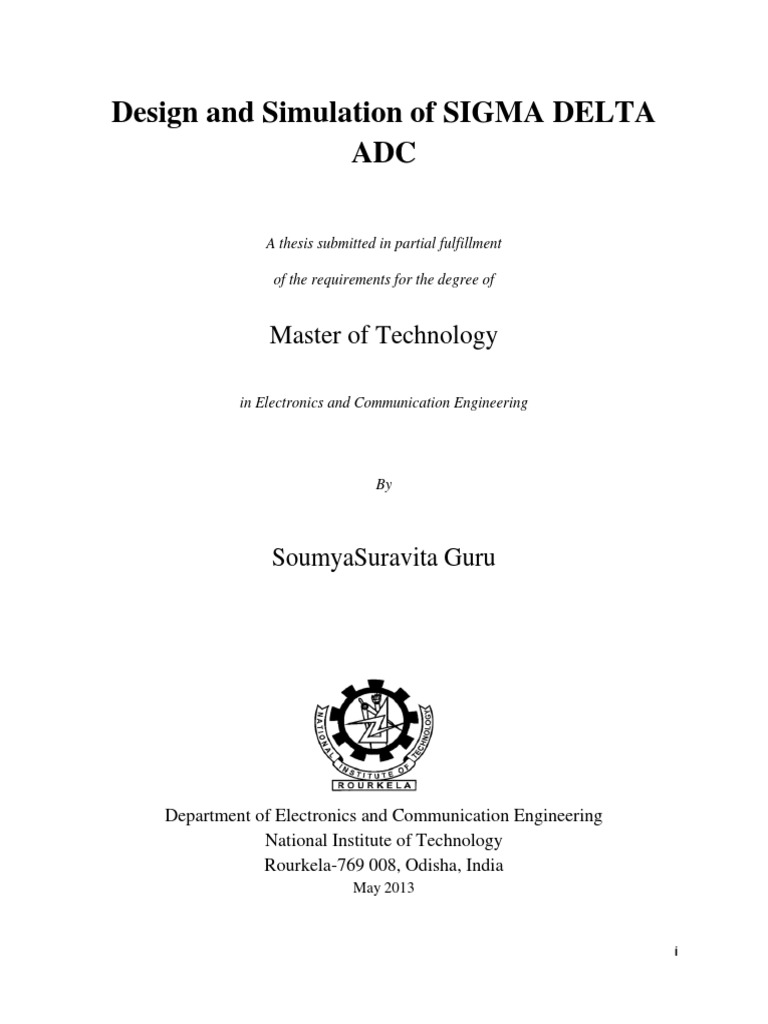 Design and Simulation of SIGMA DELTA ADC

A thesis submitted in partial fulfillment

of the requirements for the degree of

Master of Technology

in Electronics and Communication Engineering

By

SoumyaSuravita Guru

NATIONAL INSTITUTE OF TECHNOLOGY
ROURKELA

Department of Electronics and Communication Engineering
National Institute of Technology
Rourkela-769 008, Odisha, India
May 2013

i